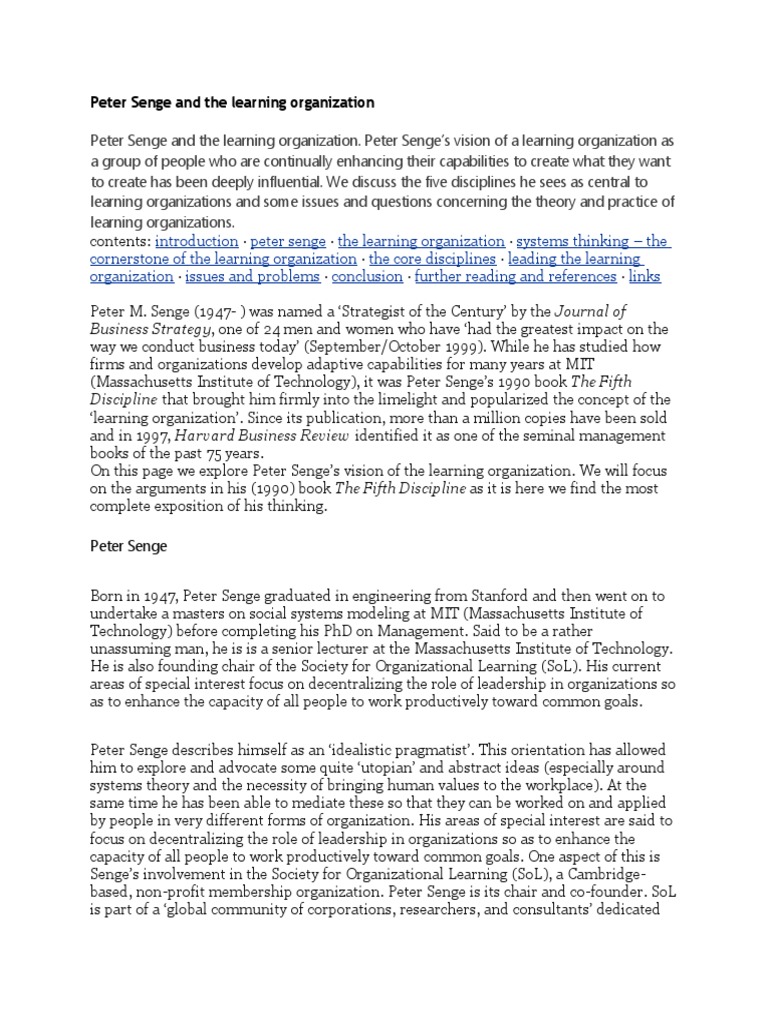 Peter Senge and the learning organization

Peter Senge and the learning organization. Peter Senge's vision of a learning organization as a group of people who are continually enhancing their capabilities to create what they want to create has been deeply influential. We discuss the five disciplines he sees as central to learning organizations and some issues and questions concerning the theory and practice of learning organizations.
contents: introduction · peter senge · the learning organization · systems thinking – the cornerstone of the learning organization · the core disciplines · leading the learning organization · issues and problems · conclusion · further reading and references · links

Peter M. Senge (1947- ) was named a 'Strategist of the Century' by the Journal of Business Strategy, one of 24 men and women who have 'had the greatest impact on the way we conduct business today' (September/October 1999). While he has studied how firms and organizations develop adaptive capabilities for many years at MIT (Massachusetts Institute of Technology), it was Peter Senge's 1990 book The Fifth Discipline that brought him firmly into the limelight and popularized the concept of the 'learning organization'. Since its publication, more than a million copies have been sold and in 1997, Harvard Business Review identified it as one of the seminal management books of the past 75 years.
On this page we explore Peter Senge's vision of the learning organization. We will focus on the arguments in his (1990) book The Fifth Discipline as it is here we find the most complete exposition of his thinking.

Peter Senge

Born in 1947, Peter Senge graduated in engineering from Stanford and then went on to undertake a masters on social systems modeling at MIT (Massachusetts Institute of Technology) before completing his PhD on Management. Said to be a rather unassuming man, he is is a senior lecturer at the Massachusetts Institute of Technology. He is also founding chair of the Society for Organizational Learning (SoL). His current areas of special interest focus on decentralizing the role of leadership in organizations so as to enhance the capacity of all people to work productively toward common goals.

Peter Senge describes himself as an 'idealistic pragmatist'. This orientation has allowed him to explore and advocate some quite 'utopian' and abstract ideas (especially around systems theory and the necessity of bringing human values to the workplace). At the same time he has been able to mediate these so that they can be worked on and applied by people in very different forms of organization. His areas of special interest are said to focus on decentralizing the role of leadership in organizations so as to enhance the capacity of all people to work productively toward common goals. One aspect of this is Senge's involvement in the Society for Organizational Learning (SoL), a Cambridge-based, non-profit membership organization. Peter Senge is its chair and co-founder. SoL is part of a 'global community of corporations, researchers, and consultants' dedicated